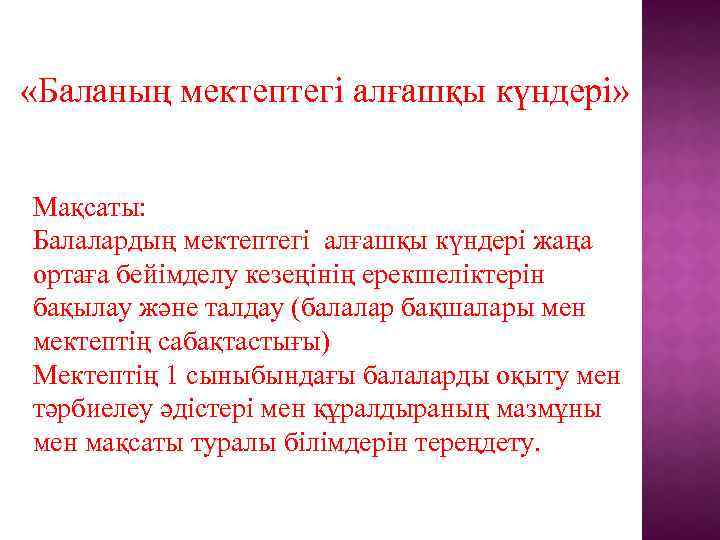 «Баланың мектептегі алғашқы күндері»

Мақсаты:
Балалардың мектептегі алғашқы күндері жаңа ортаға бейімделу кезеңінің ерекшеліктерін бақылау және талдау (балалар бақшалары мен мектептің сабақтастығы)
Мектептің 1 сыныбындағы балаларды оқыту мен тәрбиелеу әдістері мен құралдыраның мазмұны мен мақсаты туралы білімдерін тереңдету.